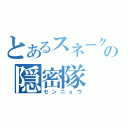 とあるスネークの
隠密隊
センニュウ